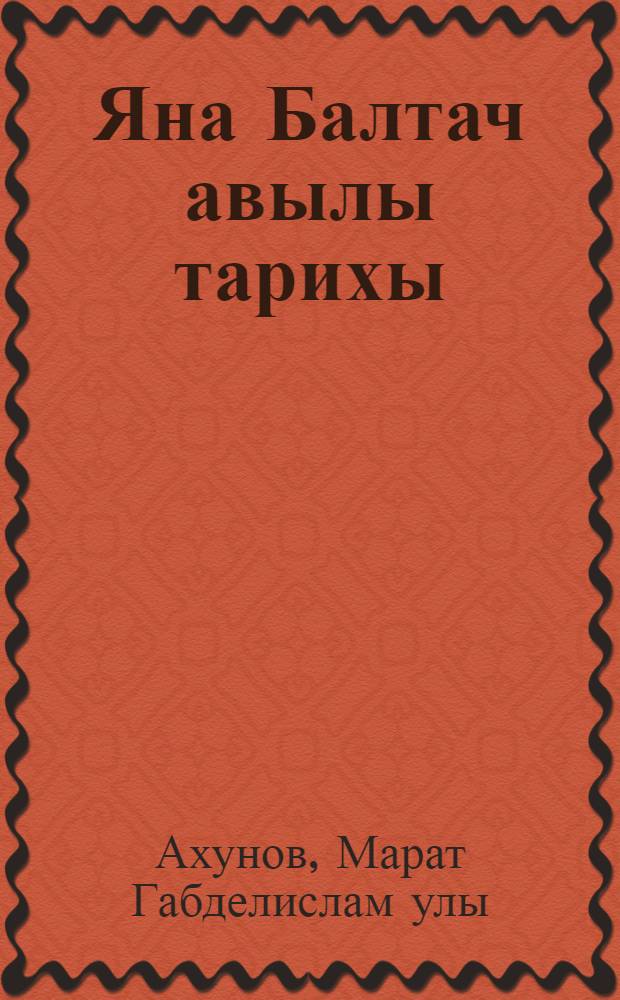 Яна Балтач авылы тарихы

Ахунов, Марат Габделислам улы